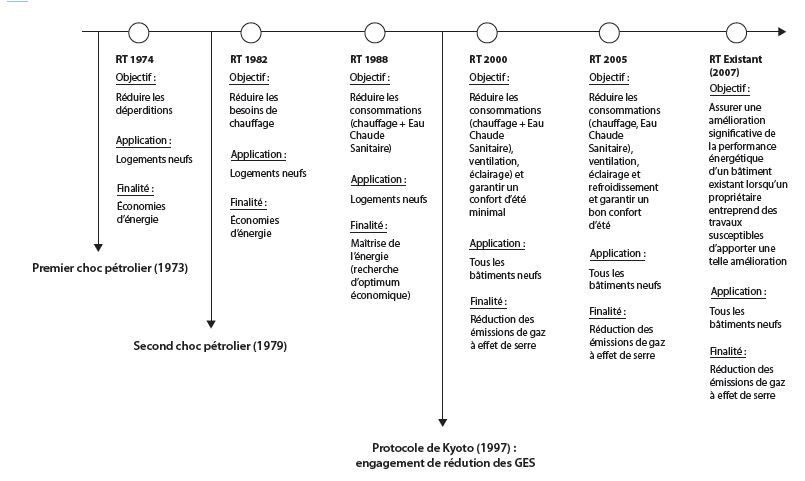 RT 1974
Objectif :
Réduire les déperditions
Application :
Logements neufs
Finalité :
Économies d'énergie

Premier choc pétrolier (1973)

RT 1982
Objectif :
Réduire les besoins de chauffage
Application :
Logements neufs
Finalité :
Économies d'énergie

Second choc pétrolier (1979)

RT 1988
Objectif :
Réduire les consommations (chauffage + Eau Chaude Sanitaire)
Application :
Logements neufs
Finalité :
Maîtrise de l'énergie (recherche d'optimum économique)

RT 2000
Objectif :
Réduire les consommations (chauffage + Eau Chaude Sanitaire), ventilation, éclairage) et garantir un confort d'été minimal
Application :
Tous les bâtiments neufs
Finalité :
Réduction des émissions de gaz à effet de serre

Protocole de Kyoto (1997) : engagement de rédution des GES

RT 2005
Objectif :
Réduire les consommations (chauffage, Eau Chaude Sanitaire), ventilation, éclairage et refroidissement et garantir un bon confort d'été
Application :
Tous les bâtiments neufs
Finalité :
Réduction des émissions de gaz à effet de serre

RT Existant (2007)
Objectif :
Assurer une amélioration significative de la performance énergétique d'un bâtiment existant lorsqu'un propriétaire entreprend des travaux susceptibles d'apporter une telle amélioration
Application :
Tous les bâtiments neufs
Finalité :
Réduction des émissions de gaz à effet de serre